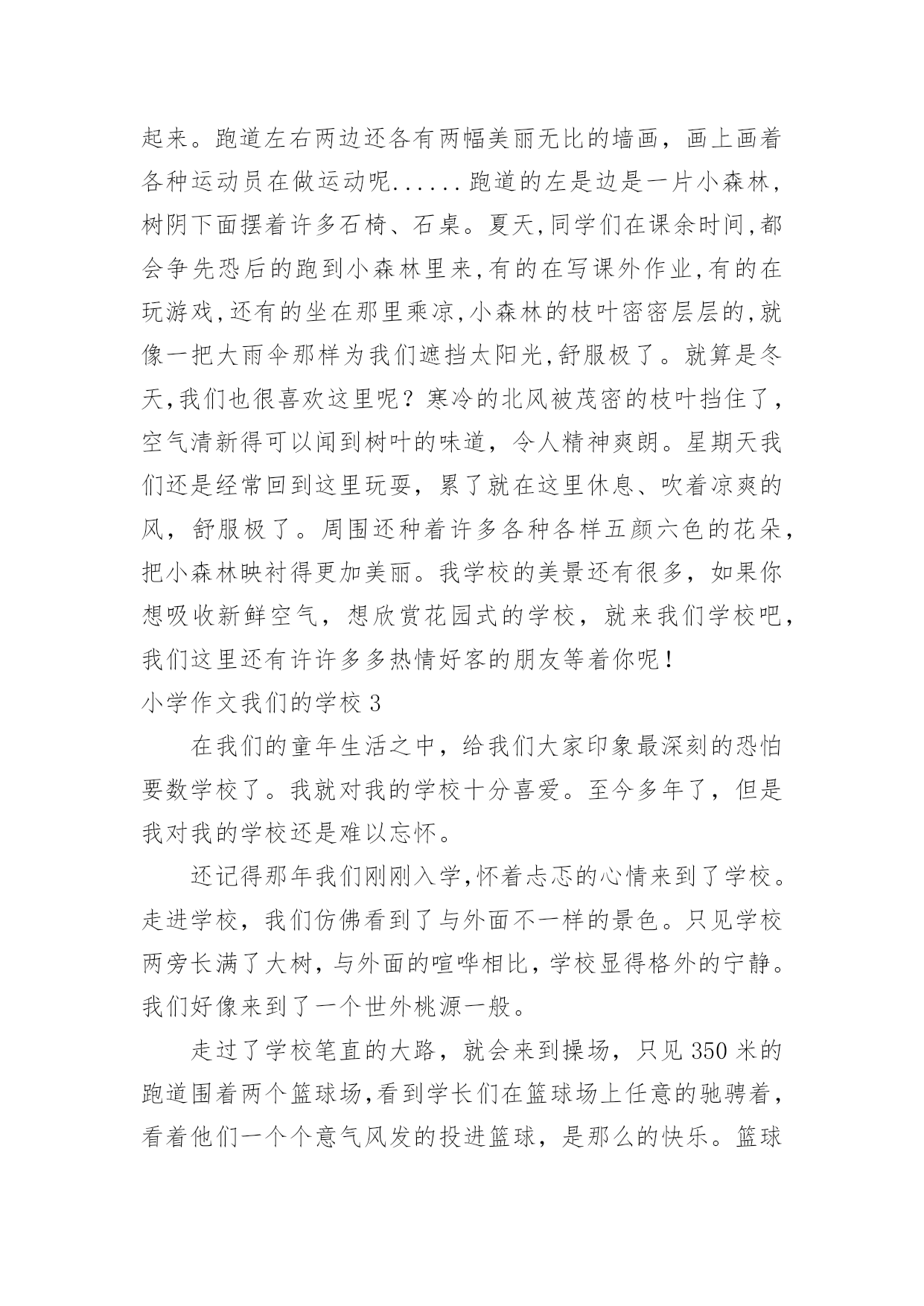 起来。跑道左右两边还各有两幅美丽无比的墙画，画上画着各种运动员在做运动呢......跑道的左是边是一片小森林，树阴下面摆着许多石椅、石桌。夏天,同学们在课余时间,都会争先恐后的跑到小森林里来,有的在写课外作业,有的在玩游戏,还有的坐在那里乘凉,小森林的枝叶密密层层的,就像一把大雨伞那样为我们遮挡太阳光,舒服极了。就算是冬天,我们也很喜欢这里呢？寒冷的北风被茂密的枝叶挡住了，空气清新得可以闻到树叶的味道，令人精神爽朗。星期天我们还是经常回到这里玩耍，累了就在这里休息、吹着凉爽的风，舒服极了。周围还种着许多各种各样五颜六色的花朵，把小森林映衬得更加美丽。我学校的美景还有很多，如果你想吸收新鲜空气，想欣赏花园式的学校，就来我们学校吧，我们这里还有许许多多热情好客的朋友等着你呢！

小学作文我们的学校 3

在我们的童年生活之中，给我们大家印象最深刻的恐怕要数学校了。我就对我的学校十分喜爱。至今多年了，但是我对我的学校还是难以忘怀。

还记得那年我们刚刚入学,怀着忐忑的心情来到了学校。走进学校，我们仿佛看到了与外面不一样的景色。只见学校两旁长满了大树,与外面的喧哗相比,学校显得格外的宁静。我们好像来到了一个世外桃源一般。

走过了学校笔直的大路，就会来到操场，只见 350 米的跑道围着两个篮球场,看到学长们在篮球场上任意的驰骋着，看着他们一个个意气风发的投进篮球，是那么的快乐。篮球